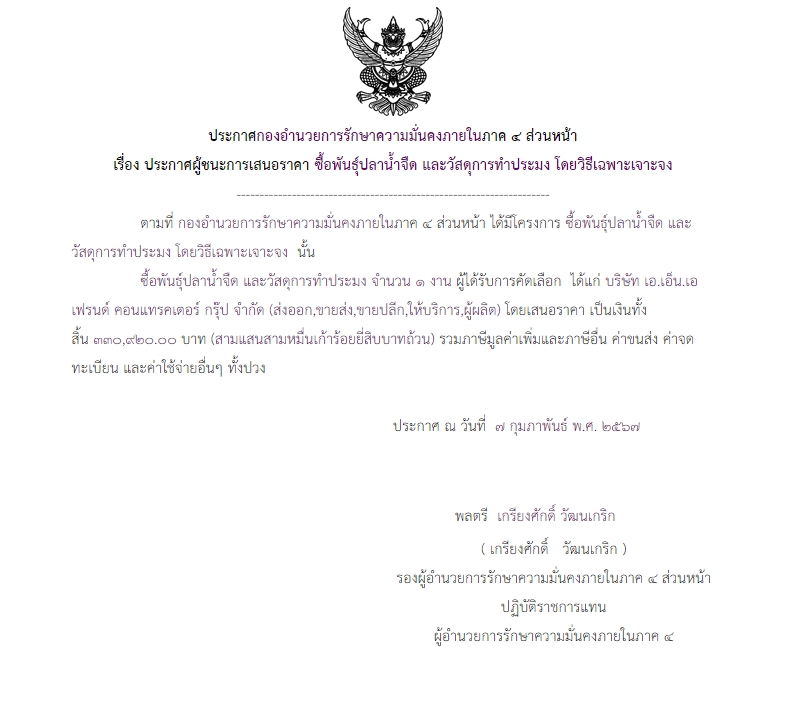 ประกาศกองอำนวยการรักษาความมั่นคงภายในภาค ๔ ส่วนหน้า
เรื่อง ประกาศผู้ชนะการเสนอราคา ซื้อพันธุ์ปลาน้ำจืด และวัสดุการทำประมง โดยวิธีเฉพาะเจาะจง

--------------------------------------------------------------------

ตามที่ กองอำนวยการรักษาความมั่นคงภายในภาค ๔ ส่วนหน้า ได้มีโครงการ ซื้อพันธุ์ปลาน้ำจืด และวัสดุการทำประมง โดยวิธีเฉพาะเจาะจง นั้น

ซื้อพันธุ์ปลาน้ำจืด และวัสดุการทำประมง จำนวน ๑ งาน ผู้ได้รับการคัดเลือก ได้แก่ บริษัท เอ.เอ็น.เอ เฟรนด์ คอนแทรคเตอร์ กรุ๊ป จำกัด (ส่งออก,ขายส่ง,ขายปลีก,ให้บริการ,ผู้ผลิต) โดยเสนอราคา เป็นเงินทั้งสิ้น ๓๓๐,๙๒๐.๐๐ บาท (สามแสนสามหมื่นเก้าร้อยยี่สิบบาทถ้วน) รวมภาษีมูลค่าเพิ่มและภาษีอื่น ค่าขนส่ง ค่าจดทะเบียน และค่าใช้จ่ายอื่นๆ ทั้งปวง

ประกาศ ณ วันที่ ๗ กุมภาพันธ์ พ.ศ. ๒๕๖๗

พลตรี เกรียงศักดิ์ วัฒนเกริก
( เกรียงศักดิ์ วัฒนเกริก )
รองผู้อำนวยการรักษาความมั่นคงภายในภาค ๔ ส่วนหน้า
ปฏิบัติราชการแทน
ผู้อำนวยการรักษาความมั่นคงภายในภาค ๔